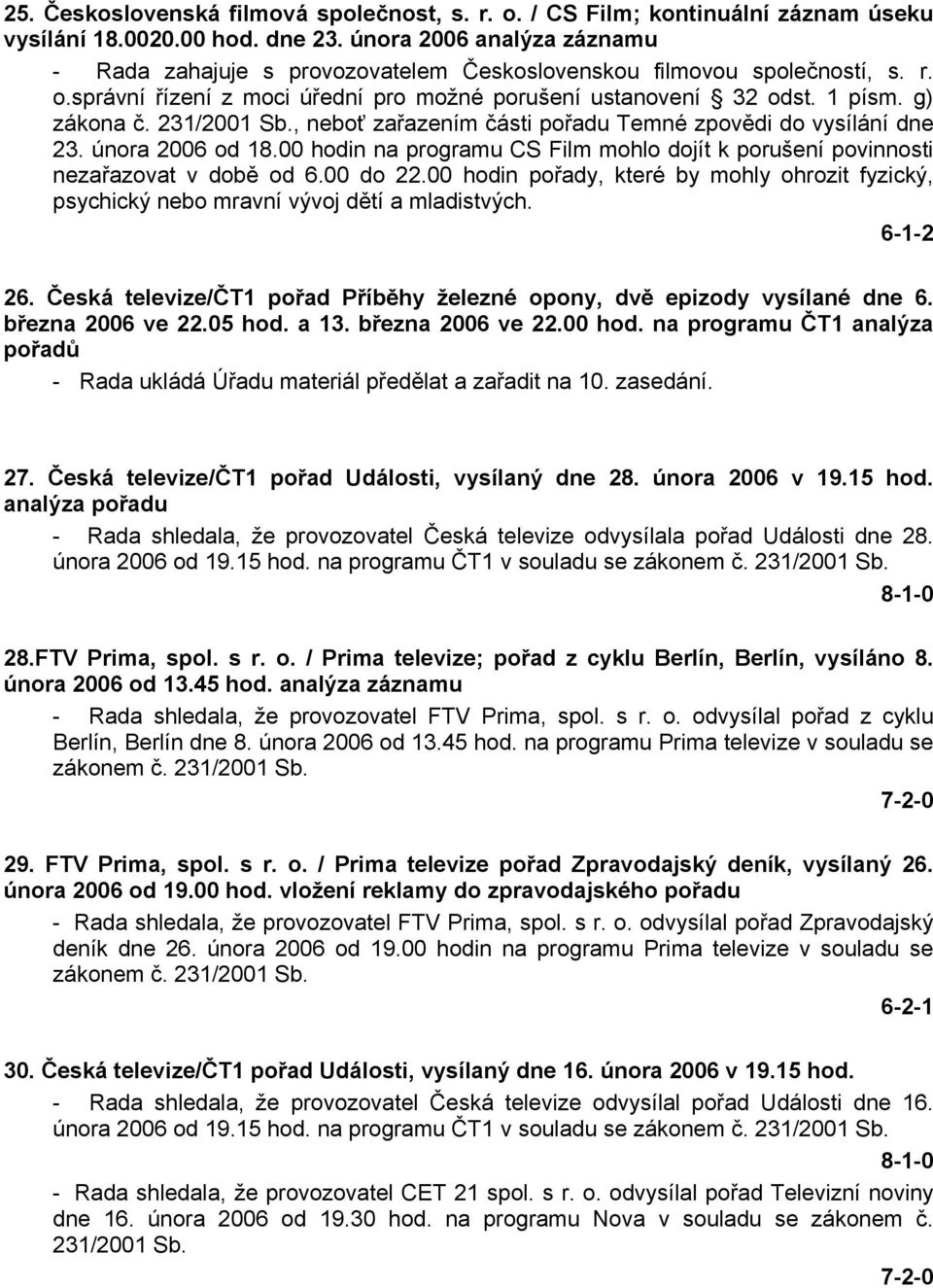 25. Československá filmová společnost, s. r. o. / CS Film; kontinuální záznam úseku vysílání 18.0020.00 hod. dne 23. února 2006 analýza záznamu

- Rada zahajuje s provozovatelem Československou filmovou společností, s. r. o.správní řízení z moci úřední pro možné porušení ustanovení § 32 odst. 1 písm. g) zákona č. 231/2001 Sb., neboť zařazením části pořadu Temné zpovědi do vysílání dne 23. února 2006 od 18.00 hodin na programu CS Film mohlo dojít k porušení povinnosti nezařazovat v době od 6.00 do 22.00 hodin pořady, které by mohly ohrozit fyzický, psychický nebo mravní vývoj dětí a mladistvých.

6-1-2

26. Česká televize/ČT1 pořad Příběhy železné opony, dvě epizody vysílané dne 6. března 2006 ve 22.05 hod. a 13. března 2006 ve 22.00 hod. na programu ČT1 analýza pořadů

- Rada ukládá Úřadu materiál předělat a zařadit na 10. zasedání.

27. Česká televize/ČT1 pořad Události, vysílaný dne 28. února 2006 v 19.15 hod. analýza pořadu

- Rada shledala, že provozovatel Česká televize odvysílala pořad Události dne 28. února 2006 od 19.15 hod. na programu ČT1 v souladu se zákonem č. 231/2001 Sb.

8-1-0

28.FTV Prima, spol. s r. o. / Prima televize; pořad z cyklu Berlín, Berlín, vysíláno 8. února 2006 od 13.45 hod. analýza záznamu

- Rada shledala, že provozovatel FTV Prima, spol. s r. o. odvysílal pořad z cyklu Berlín, Berlín dne 8. února 2006 od 13.45 hod. na programu Prima televize v souladu se zákonem č. 231/2001 Sb.

7-2-0

29. FTV Prima, spol. s r. o. / Prima televize pořad Zpravodajský deník, vysílaný 26. února 2006 od 19.00 hod. vložení reklamy do zpravodajského pořadu

- Rada shledala, že provozovatel FTV Prima, spol. s r. o. odvysílal pořad Zpravodajský deník dne 26. února 2006 od 19.00 hodin na programu Prima televize v souladu se zákonem č. 231/2001 Sb.

6-2-1

30. Česká televize/ČT1 pořad Události, vysílaný dne 16. února 2006 v 19.15 hod.

- Rada shledala, že provozovatel Česká televize odvysílal pořad Události dne 16. února 2006 od 19.15 hod. na programu ČT1 v souladu se zákonem č. 231/2001 Sb.

8-1-0

- Rada shledala, že provozovatel CET 21 spol. s r. o. odvysílal pořad Televizní noviny dne 16. února 2006 od 19.30 hod. na programu Nova v souladu se zákonem č. 231/2001 Sb.

7-2-0